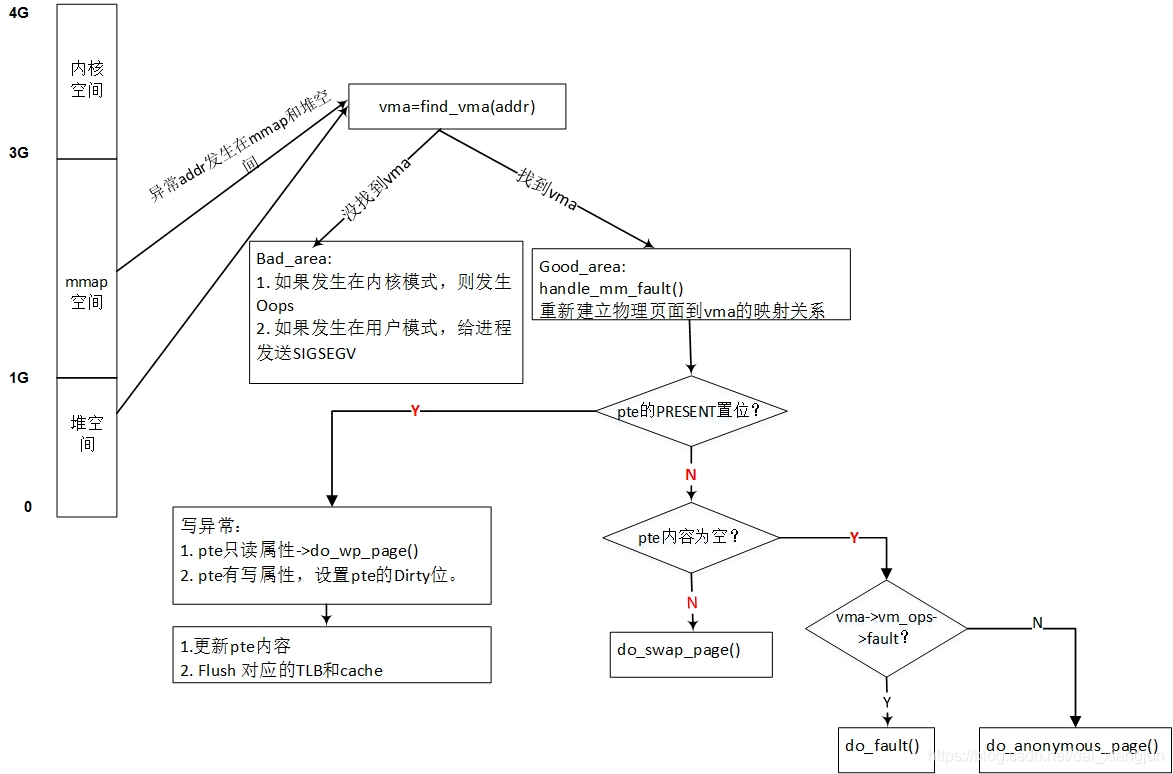 4G

内核空间

3G

mmap空间

1G

堆空间

0

异常addr发生在mmap和堆空间

vma=find_vma(addr)

没找到vma

找到vma

Bad_area:
1. 如果发生在内核模式，则发生Oops
2. 如果发生在用户模式，给进程发送SIGSEGV

Good_area:
handle_mm_fault()
重新建立物理页面到vma的映射关系

pte的PRESENT置位？

Y

N

写异常：
1. pte只读属性->do_wp_page()
2. pte有写属性，设置pte的Dirty位。

1.更新pte内容
2. Flush 对应的TLB和cache

pte内容为空？

Y

N

do_swap_page()

vma->vm_ops->fault？

N

Y

do_fault()

do_anonymous_page()

https://blog.csdn.net/dai_xiangjun